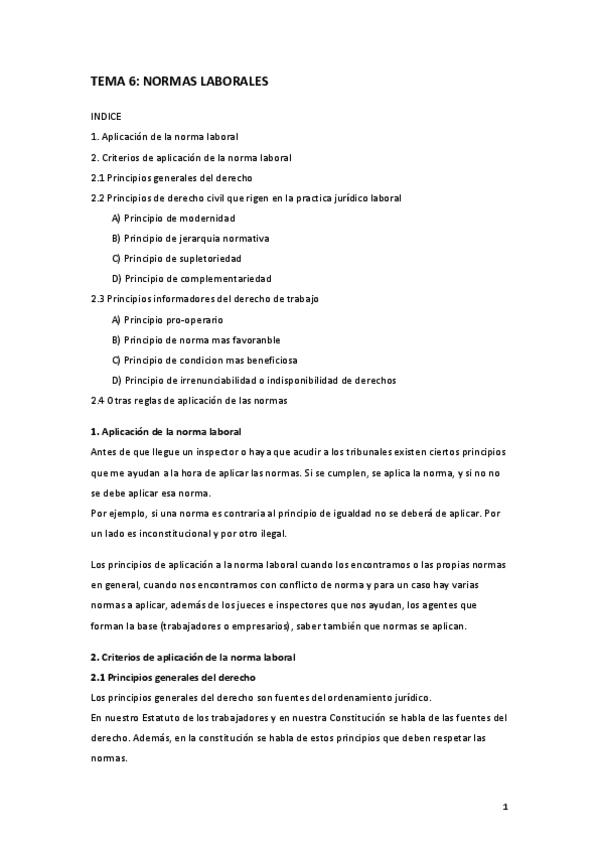 TEMA 6: NORMAS LABORALES

INDICE

1. Aplicación de la norma laboral

2. Criterios de aplicación de la norma laboral

2.1 Principios generales del derecho

2.2 Principios de derecho civil que rigen en la practica jurídico laboral

A) Principio de modernidad

B) Principio de jerarquía normativa

C) Principio de supletoriedad

D) Principio de complementariedad

2.3 Principios informadores del derecho de trabajo

A) Principio pro-operario

B) Principio de norma mas favoranble

C) Principio de condicion mas beneficiosa

D) Principio de irrenunciabilidad o indisponibilidad de derechos

2.4 Otras reglas de aplicación de las normas

1. Aplicación de la norma laboral

Antes de que llegue un inspector o haya que acudir a los tribunales existen ciertos principios que me ayudan a la hora de aplicar las normas. Si se cumplen, se aplica la norma, y si no no se debe aplicar esa norma.
Por ejemplo, si una norma es contraria al principio de igualdad no se deberá de aplicar. Por un lado es inconstitucional y por otro ilegal.

Los principios de aplicación a la norma laboral cuando los encontramos o las propias normas en general, cuando nos encontramos con conflicto de norma y para un caso hay varias normas a aplicar, además de los jueces e inspectores que nos ayudan, los agentes que forman la base (trabajadores o empresarios), saber también que normas se aplican.

2. Criterios de aplicación de la norma laboral

2.1 Principios generales del derecho

Los principios generales del derecho son fuentes del ordenamiento jurídico.
En nuestro Estatuto de los trabajadores y en nuestra Constitución se habla de las fuentes del derecho. Además, en la constitución se habla de estos principios que deben respetar las normas.

1